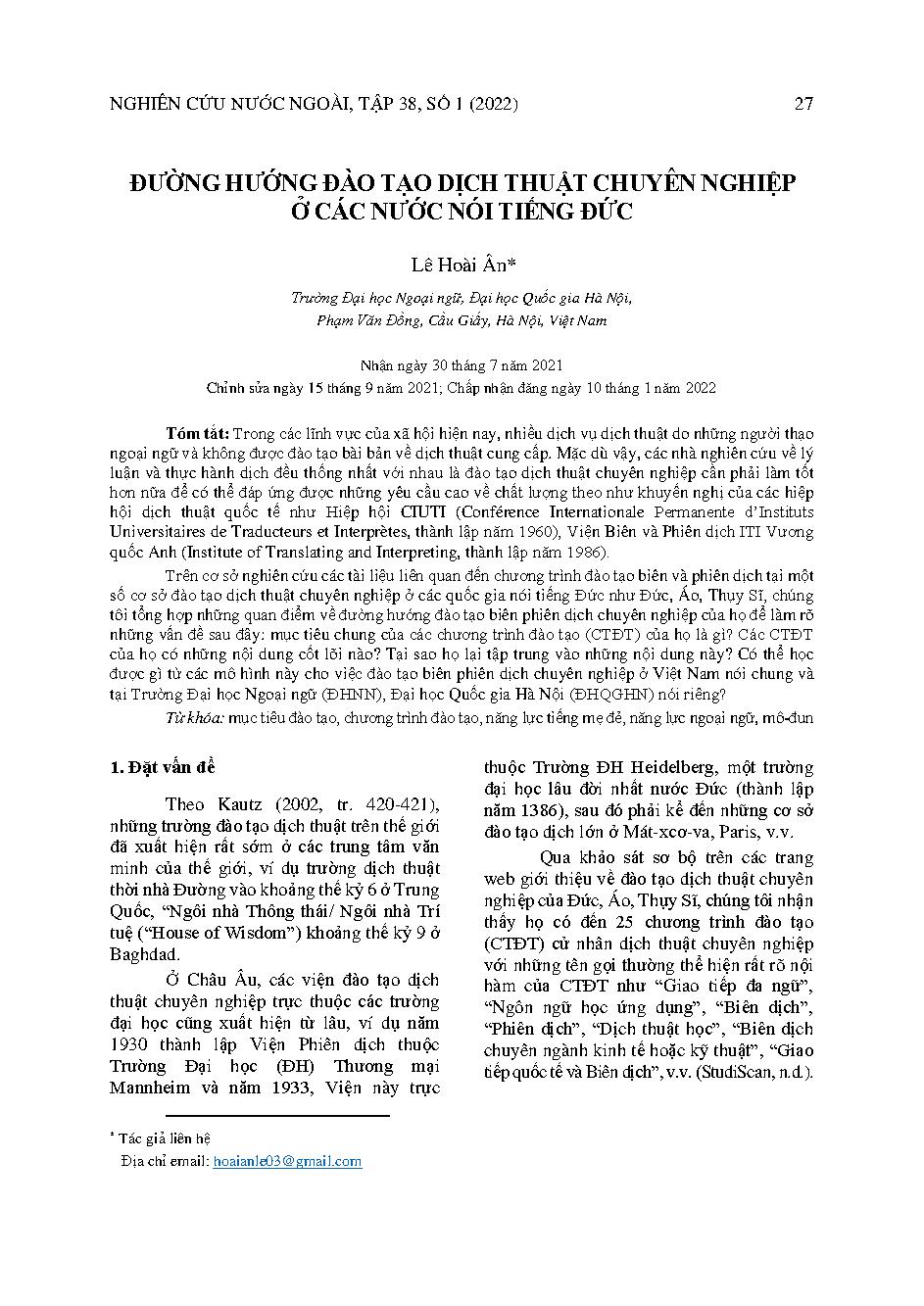 NGHIÊN CỨU NƯỚC NGOÀI, TẬP 38, SỐ 1 (2022) 27

ĐƯỜNG HƯỚNG ĐÀO TẠO DỊCH THUẬT CHUYÊN NGHIỆP Ở CÁC NƯỚC NÓI TIẾNG ĐỨC

Lê Hoài Ân*

Trường Đại học Ngoại ngữ, Đại học Quốc gia Hà Nội, Phạm Văn Đồng, Cầu Giấy, Hà Nội, Việt Nam

Nhận ngày 30 tháng 7 năm 2021
Chỉnh sửa ngày 15 tháng 9 năm 2021; Chấp nhận đăng ngày 10 tháng 1 năm 2022

Tóm tắt: Trong các lĩnh vực của xã hội hiện nay, nhiều dịch vụ dịch thuật do những người thạo ngoại ngữ và không được đào tạo bài bản về dịch thuật cung cấp. Mặc dù vậy, các nhà nghiên cứu về lý luận và thực hành dịch đều thống nhất với nhau là đào tạo dịch thuật chuyên nghiệp cần phải làm tốt hơn nữa để có thể đáp ứng được những yêu cầu cao về chất lượng theo như khuyến nghị của các hiệp hội dịch thuật quốc tế như Hiệp hội CIUTI (Conférence Internationale Permanente d'Instituts Universitaires de Traducteurs et Interprètes, thành lập năm 1960), Viện Biên và Phiên dịch ITI Vương quốc Anh (Institute of Translating and Interpreting, thành lập năm 1986).

Trên cơ sở nghiên cứu các tài liệu liên quan đến chương trình đào tạo biên và phiên dịch tại một số cơ sở đào tạo dịch thuật chuyên nghiệp ở các quốc gia nói tiếng Đức như Đức, Áo, Thụy Sĩ, chúng tôi tổng hợp những quan điểm về đường hướng đào tạo biên phiên dịch chuyên nghiệp của họ để làm rõ những vấn đề sau đây: mục tiêu chung của các chương trình đào tạo (CTĐT) của họ là gì? Các CTĐT của họ có những nội dung cốt lõi nào? Tại sao họ lại tập trung vào những nội dung này? Có thể học được gì từ các mô hình này cho việc đào tạo biên phiên dịch chuyên nghiệp ở Việt Nam nói chung và tại Trường Đại học Ngoại ngữ (ĐHNN), Đại học Quốc gia Hà Nội (ĐHQGHN) nói riêng?

Từ khóa: mục tiêu đào tạo, chương trình đào tạo, năng lực tiếng mẹ đẻ, năng lực ngoại ngữ, mô-đun

1. Đặt vấn đề

Theo Kautz (2002, tr. 420-421), những trường đào tạo dịch thuật trên thế giới đã xuất hiện rất sớm ở các trung tâm văn minh của thế giới, ví dụ trường dịch thuật thời nhà Đường vào khoảng thế kỷ 6 ở Trung Quốc, "Ngôi nhà Thông thái/ Ngôi nhà Trí tuệ ("House of Wisdom") khoảng thế kỷ 9 ở Baghdad.

Ở Châu Âu, các viện đào tạo dịch thuật chuyên nghiệp trực thuộc các trường đại học cũng xuất hiện từ lâu, ví dụ năm 1930 thành lập Viện Phiên dịch thuộc Trường Đại học (ĐH) Thương mại Mannheim và năm 1933, Viện này trực thuộc Trường ĐH Heidelberg, một trường đại học lâu đời nhất nước Đức (thành lập năm 1386), sau đó phải kể đến những cơ sở đào tạo dịch lớn ở Mát-xcơ-va, Paris, v.v.

Qua khảo sát sơ bộ trên các trang web giới thiệu về đào tạo dịch thuật chuyên nghiệp của Đức, Áo, Thụy Sĩ, chúng tôi nhận thấy họ có đến 25 chương trình đào tạo (CTĐT) cử nhân dịch thuật chuyên nghiệp với những tên gọi thường thể hiện rất rõ nội hàm của CTĐT như "Giao tiếp đa ngữ", "Ngôn ngữ học ứng dụng", "Biên dịch", "Phiên dịch", "Dịch thuật học", "Biên dịch chuyên ngành kinh tế hoặc kỹ thuật", "Giao tiếp quốc tế và Biên dịch", v.v. (StudiScan, n.d.).

* Tác giả liên hệ
Địa chỉ email: hoaianle03@gmail.com